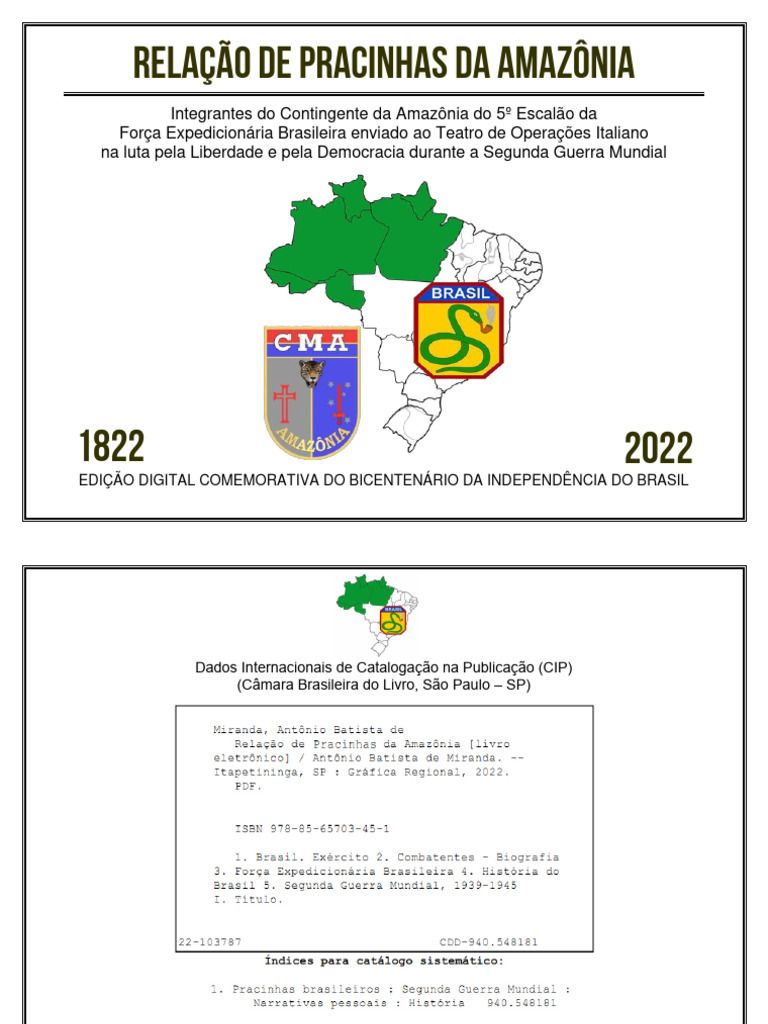 RELAÇÃO DE PRACINHAS DA AMAZÔNIA

Integrantes do Contingente da Amazônia do 5º Escalão da Força Expedicionária Brasileira enviado ao Teatro de Operações Italiano na luta pela Liberdade e pela Democracia durante a Segunda Guerra Mundial

BRASIL

CMA

AMAZÔNIA

1822

2022

EDIÇÃO DIGITAL COMEMORATIVA DO BICENTENÁRIO DA INDEPENDÊNCIA DO BRASIL

BRASIL

Dados Internacionais de Catalogação na Publicação (CIP)
(Câmara Brasileira do Livro, São Paulo – SP)

Miranda, Antônio Batista de
Relação de Pracinhas da Amazônia [livro eletrônico] / Antônio Batista de Miranda. -- Itapetininga, SP : Gráfica Regional, 2022.
PDF.

ISBN 978-85-65703-45-1

1. Brasil. Exército 2. Combatentes - Biografia 3. Força Expedicionária Brasileira 4. História do Brasil 5. Segunda Guerra Mundial, 1939-1945
I. Título.

22-103787 CDD-940.548181

Índices para catálogo sistemático:

1. Pracinhas brasileiros : Segunda Guerra Mundial : Narrativas pessoais : História 940.548181